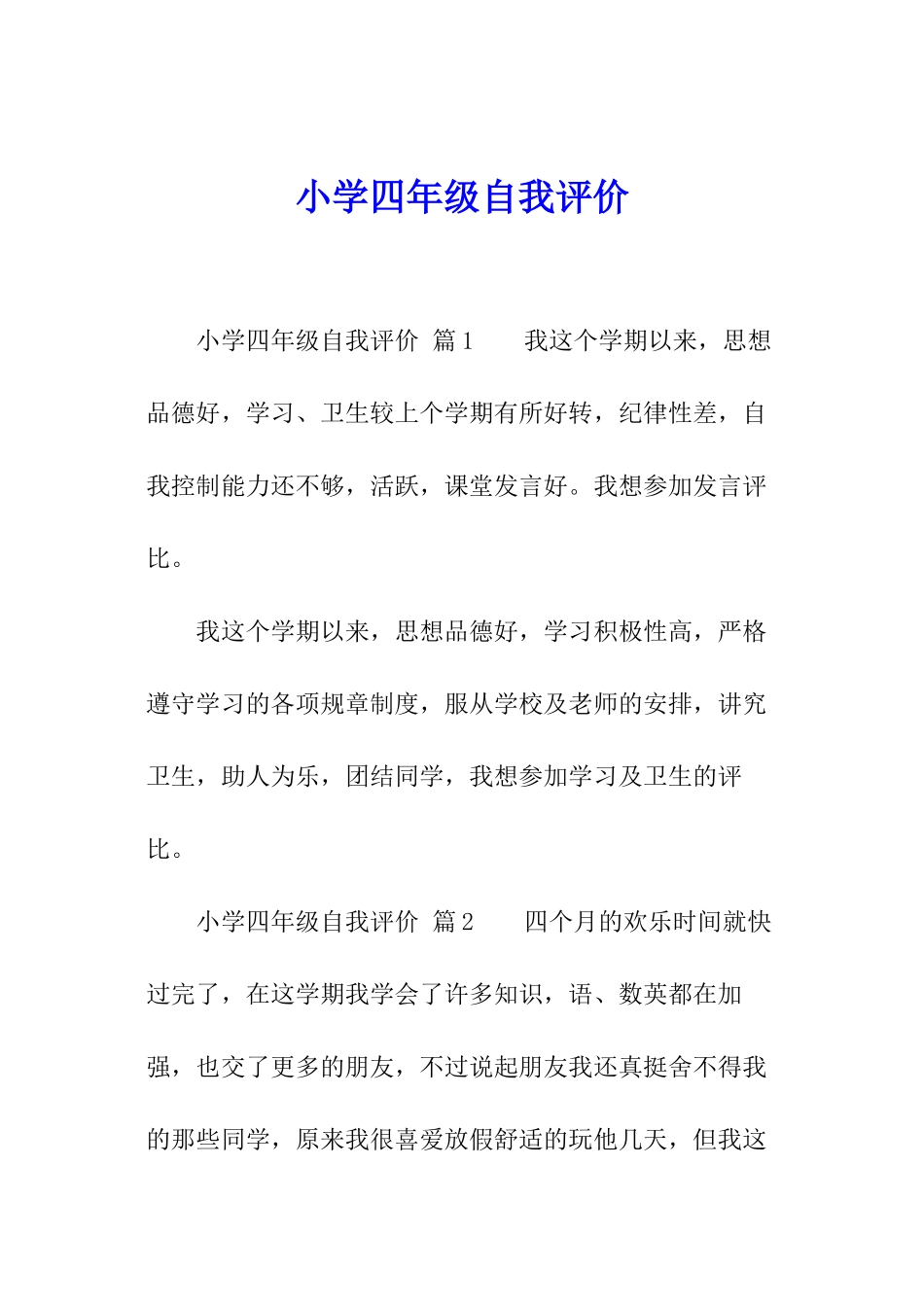 小学四年级自我评价

小学四年级自我评价 篇1 我这个学期以来，思想品德好，学习、卫生较上个学期有所好转，纪律性差，自我控制能力还不够，活跃，课堂发言好。我想参加发言评比。

我这个学期以来，思想品德好，学习积极性高，严格遵守学习的各项规章制度，服从学校及老师的安排，讲究卫生，助人为乐，团结同学，我想参加学习及卫生的评比。

小学四年级自我评价 篇2 四个月的欢乐时间就快过完了，在这学期我学会了许多知识，语、数英都在加强，也交了更多的朋友，不过说起朋友我还真挺舍不得我的那些同学，原来我很喜爱放假舒适的玩他几天，但我这